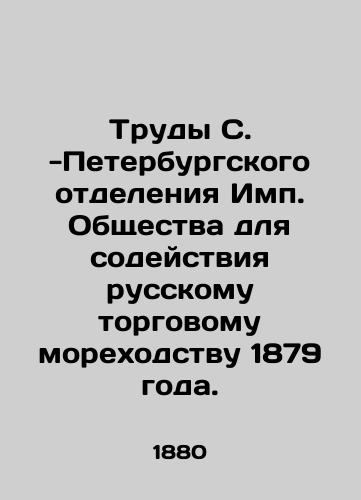 Труды С. -Петербургского отделения Имп. Общества для содействия русскому торговому мореходству 1879 года.

1880